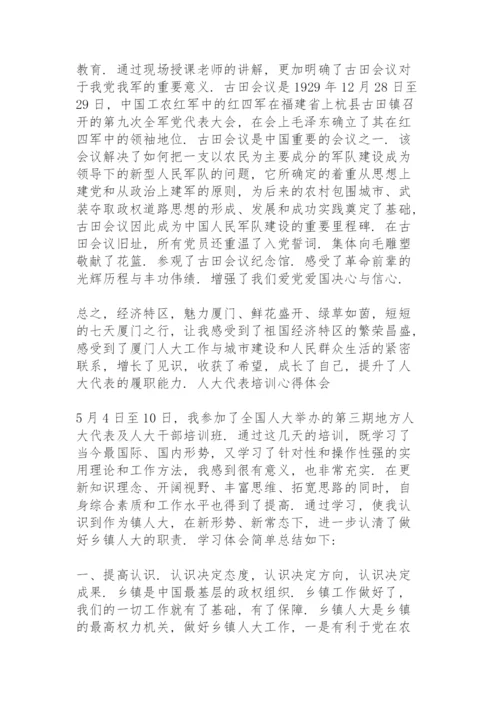 教育．通过现场授课老师的讲解，更加明确了古田会议对于我党我军的重要意义．古田会议是1929年12月28日至29日，中国工农红军中的红四军在福建省上杭县古田镇召开的第九次全军党代表大会，在会上毛泽东确立了其在红四军中的领袖地位．古田会议是中国重要的会议之一．该会议解决了如何把一支以农民为主要成分的军队建设成为领导下的新型人民军队的问题，它所确定的着重从思想上建党和从政治上建军的原则，为后来的农村包围城市、武装夺取政权道路思想的形成、发展和成功实践奠定了基础，古田会议因此成为中国人民军队建设的重要里程碑．在古田会议旧址，所有党员还重温了入党誓词．集体向毛雕塑敬献了花篮．参观了古田会议纪念馆．感受了革命前辈的光辉历程与丰功伟绩．增强了我们爱党爱国决心与信心．

总之，经济特区，魅力厦门、鲜花盛开、绿草如茵，短短的七天厦门之行，让我感受到了祖国经济特区的繁荣昌盛，感受到了厦门人大工作与城市建设和人民群众生活的紧密联系，增长了见识，收获了希望，成长了自己，提升了人大代表的履职能力．人大代表培训心得体会

5月4日至10日，我参加了全国人大举办的第三期地方人大代表及人大干部培训班．通过这几天的培训，既学习了当今最国际、国内形势，又学习了针对性和操作性强的实用理论和工作方法，我感到很有意义，也非常充实．在更新知识理念、开阔视野、丰富思维、拓宽思路的同时，自身综合素质和工作水平也得到了提高．通过学习，使我认识到作为镇人大，在新形势、新常态下，进一步认清了做好乡镇人大的职责．学习体会简单总结如下：

一、提高认识．认识决定态度，认识决定方向，认识决定成果．乡镇是中国最基层的政权组织．乡镇工作做好了，我们的一切工作就有了基础，有了保障．乡镇人大是乡镇的最高权力机关，做好乡镇人大工作，一是有利于党在农